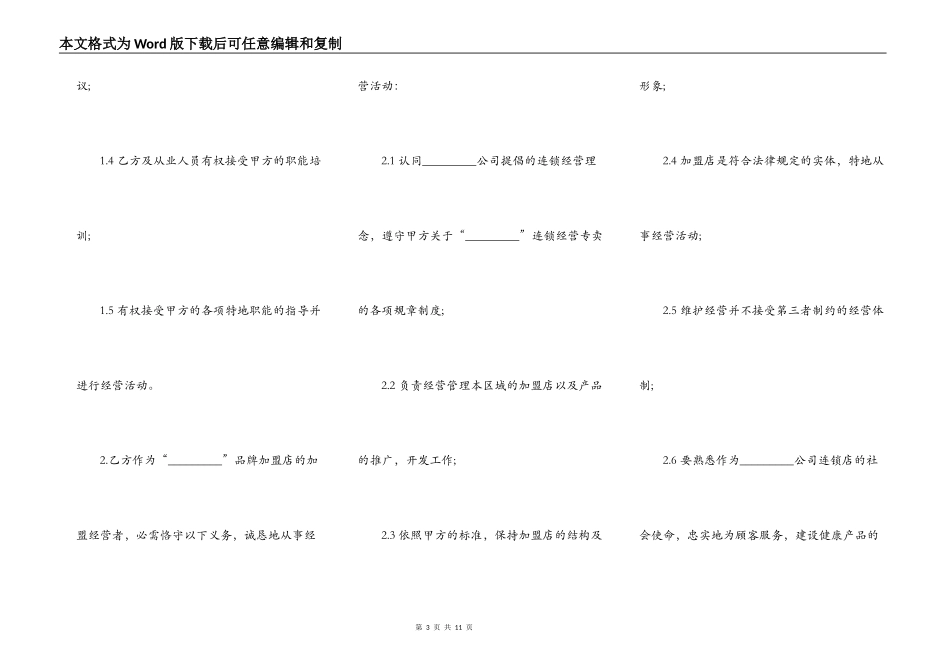 本文格式为Word版下载后可任意编辑和复制

议;

1.4 乙方及从业人员有权接受甲方的职能培训;

1.5 有权接受甲方的各项特地职能的指导并进行经营活动。

2.乙方作为“_________”品牌加盟店的加盟经营者，必需恪守以下义务，诚恳地从事经营活动:

2.1 认同_________公司提倡的连锁经营理念，遵守甲方关于“_________”连锁经营专卖的各项规章制度;

2.2 负责经营管理本区域的加盟店以及产品的推广，开发工作;

2.3 依照甲方的标准，保持加盟店的结构及形象;

2.4 加盟店是符合法律规定的实体，特地从事经营活动;

2.5 维护经营并不接受第三者制约的经营体制;

2.6 要熟悉作为_________公司连锁店的社会使命，忠实地为顾客服务，建设健康产品的

第 3 页 共 11 页